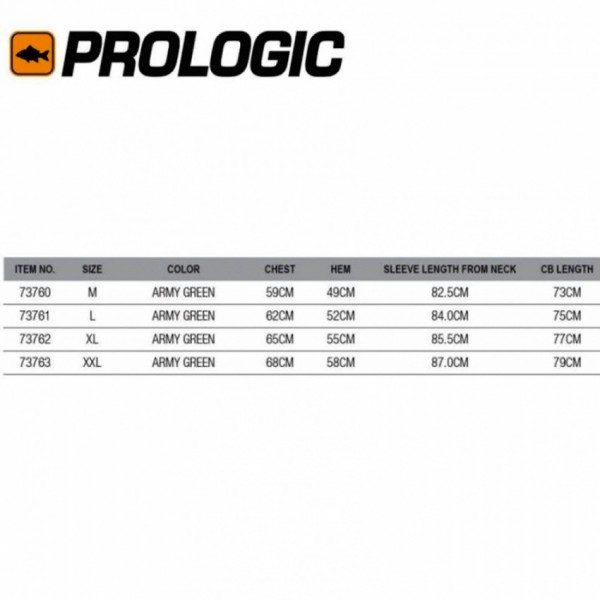 PROLOGIC

| ITEM NO. | SIZE | COLOR | CHEST | HEM | SLEEVE LENGTH FROM NECK | CB LENGTH |
|---|---|---|---|---|---|---|
| 73760 | M | ARMY GREEN | 59CM | 49CM | 82.5CM | 73CM |
| 73761 | L | ARMY GREEN | 62CM | 52CM | 84.0CM | 75CM |
| 73762 | XL | ARMY GREEN | 65CM | 55CM | 85.5CM | 77CM |
| 73763 | XXL | ARMY GREEN | 68CM | 58CM | 87.0CM | 79CM |